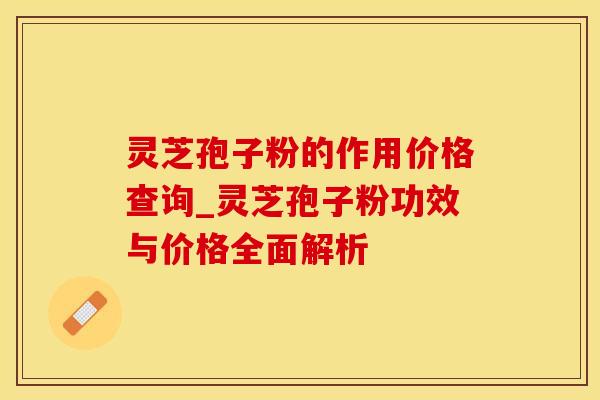 灵芝孢子粉的作用价格查询_灵芝孢子粉功效与价格全面解析